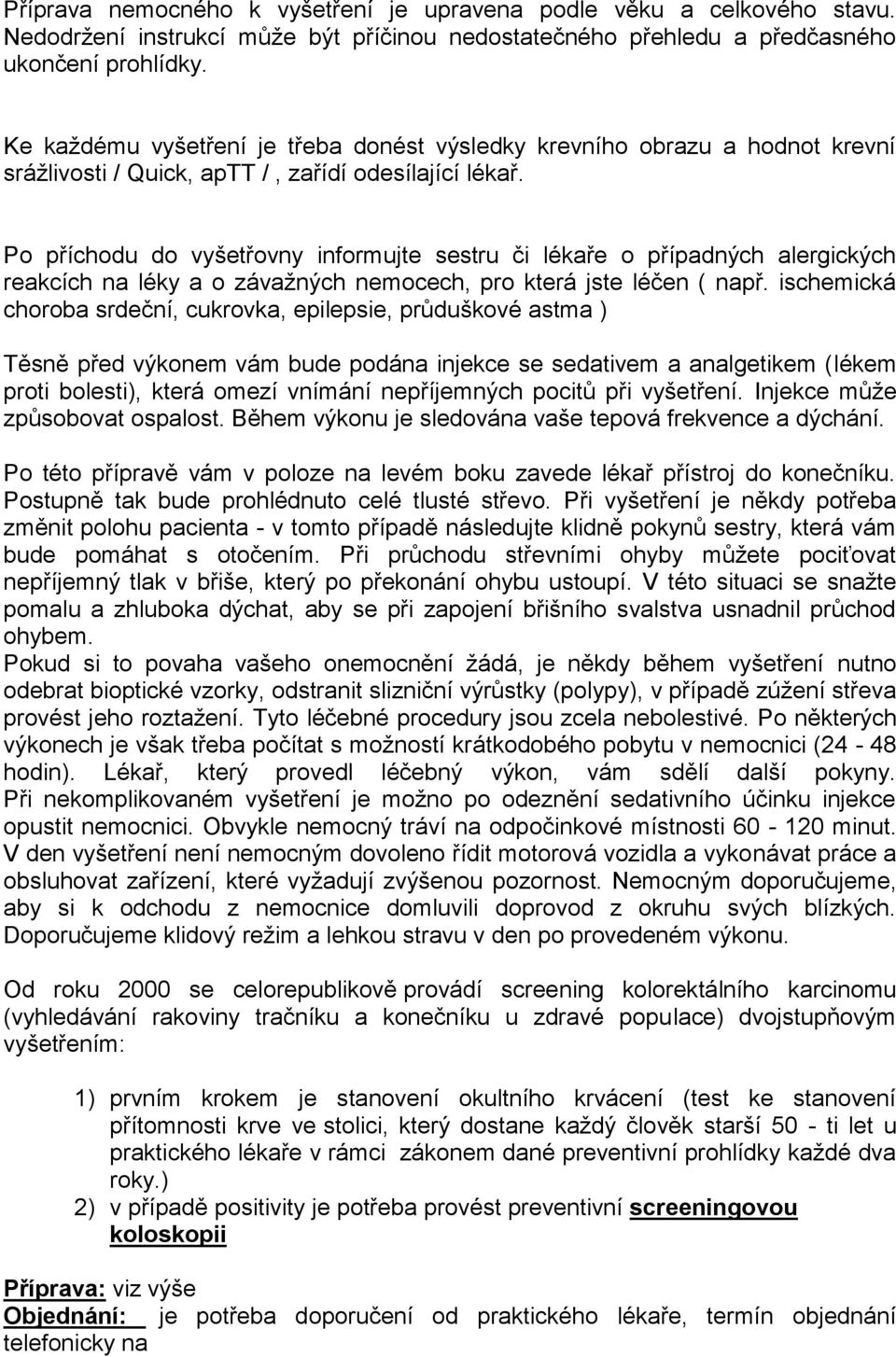 Příprava nemocného k vyšetření je upravena podle věku a celkového stavu. Nedodržení instrukcí může být příčinou nedostatečného přehledu a předčasného ukončení prohlídky.

Ke každému vyšetření je třeba donést výsledky krevního obrazu a hodnot krevní srážlivosti / Quick, apTT / , zařídí odesílající lékař.

Po příchodu do vyšetřovny informujte sestru či lékaře o případných alergických reakcích na léky a o závažných nemocech, pro která jste léčen ( např. ischemická choroba srdeční, cukrovka, epilepsie, průduškové astma )

Těsně před výkonem vám bude podána injekce se sedativem a analgetikem (lékem proti bolesti), která omezí vnímání nepříjemných pocitů při vyšetření. Injekce může způsobovat ospalost. Během výkonu je sledována vaše tepová frekvence a dýchání.

Po této přípravě vám v poloze na levém boku zavede lékař přístroj do konečníku. Postupně tak bude prohlédnuto celé tlusté střevo. Při vyšetření je někdy potřeba změnit polohu pacienta - v tomto případě následujte klidně pokynů sestry, která vám bude pomáhat s otočením. Při průchodu střevními ohyby můžete pociťovat nepříjemný tlak v břiše, který po překonání ohybu ustoupí. V této situaci se snažte pomalu a zhluboka dýchat, aby se při zapojení břišního svalstva usnadnil průchod ohybem.
Pokud si to povaha vašeho onemocnění žádá, je někdy během vyšetření nutno odebrat bioptické vzorky, odstranit slizniční výrůstky (polypy), v případě zúžení střeva provést jeho roztažení. Tyto léčebné procedury jsou zcela nebolestivé. Po některých výkonech je však třeba počítat s možností krátkodobého pobytu v nemocnici (24 - 48 hodin). Lékař, který provedl léčebný výkon, vám sdělí další pokyny. Při nekomplikovaném vyšetření je možno po odeznění sedativního účinku injekce opustit nemocnici. Obvykle nemocný tráví na odpočinkové místnosti 60 - 120 minut. V den vyšetření není nemocným dovoleno řídit motorová vozidla a vykonávat práce a obsluhovat zařízení, které vyžadují zvýšenou pozornost. Nemocným doporučujeme, aby si k odchodu z nemocnice domluvili doprovod z okruhu svých blízkých. Doporučujeme klidový režim a lehkou stravu v den po provedeném výkonu.

Od roku 2000 se celorepublikově provádí screening kolorektálního karcinomu (vyhledávání rakoviny tračníku a konečníku u zdravé populace) dvojstupňovým vyšetřením:

1) prvním krokem je stanovení okultního krvácení (test ke stanovení přítomnosti krve ve stolici, který dostane každý člověk starší 50 - ti let u praktického lékaře v rámci zákonem dané preventivní prohlídky každé dva roky.)
2) v případě positivity je potřeba provést preventivní screeningovou koloskopii

Příprava: viz výše
Objednání: je potřeba doporučení od praktického lékaře, termín objednání telefonicky na